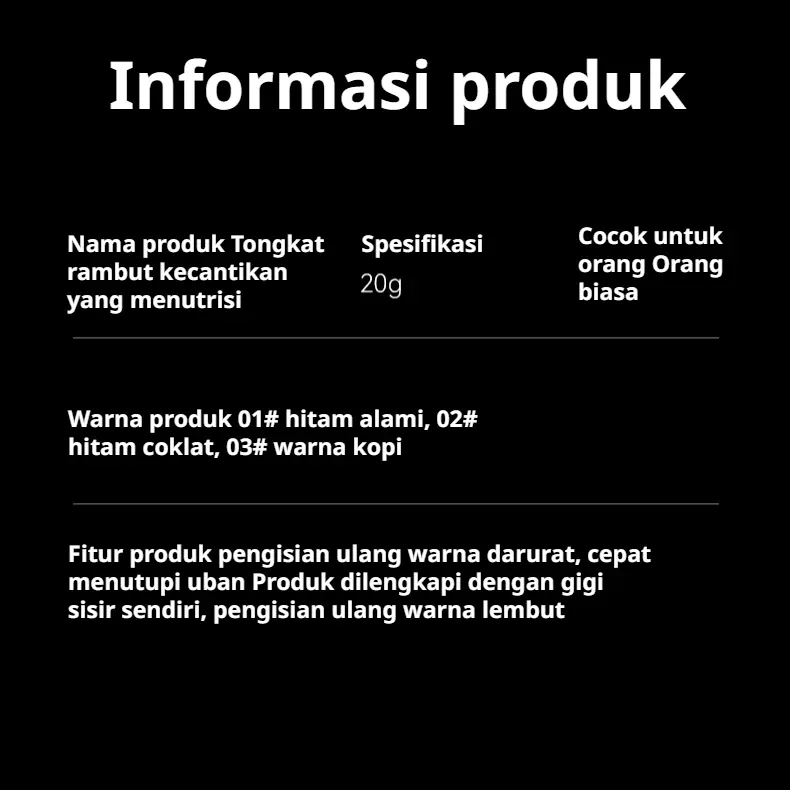 Informasi produk

Nama produk Tongkat rambut kecantikan yang menutrisi

Spesifikasi
20g

Cocok untuk orang Orang biasa

Warna produk 01# hitam alami, 02# hitam coklat, 03# warna kopi

Fitur produk pengisian ulang warna darurat, cepat menutupi uban Produk dilengkapi dengan gigi sisir sendiri, pengisian ulang warna lembut